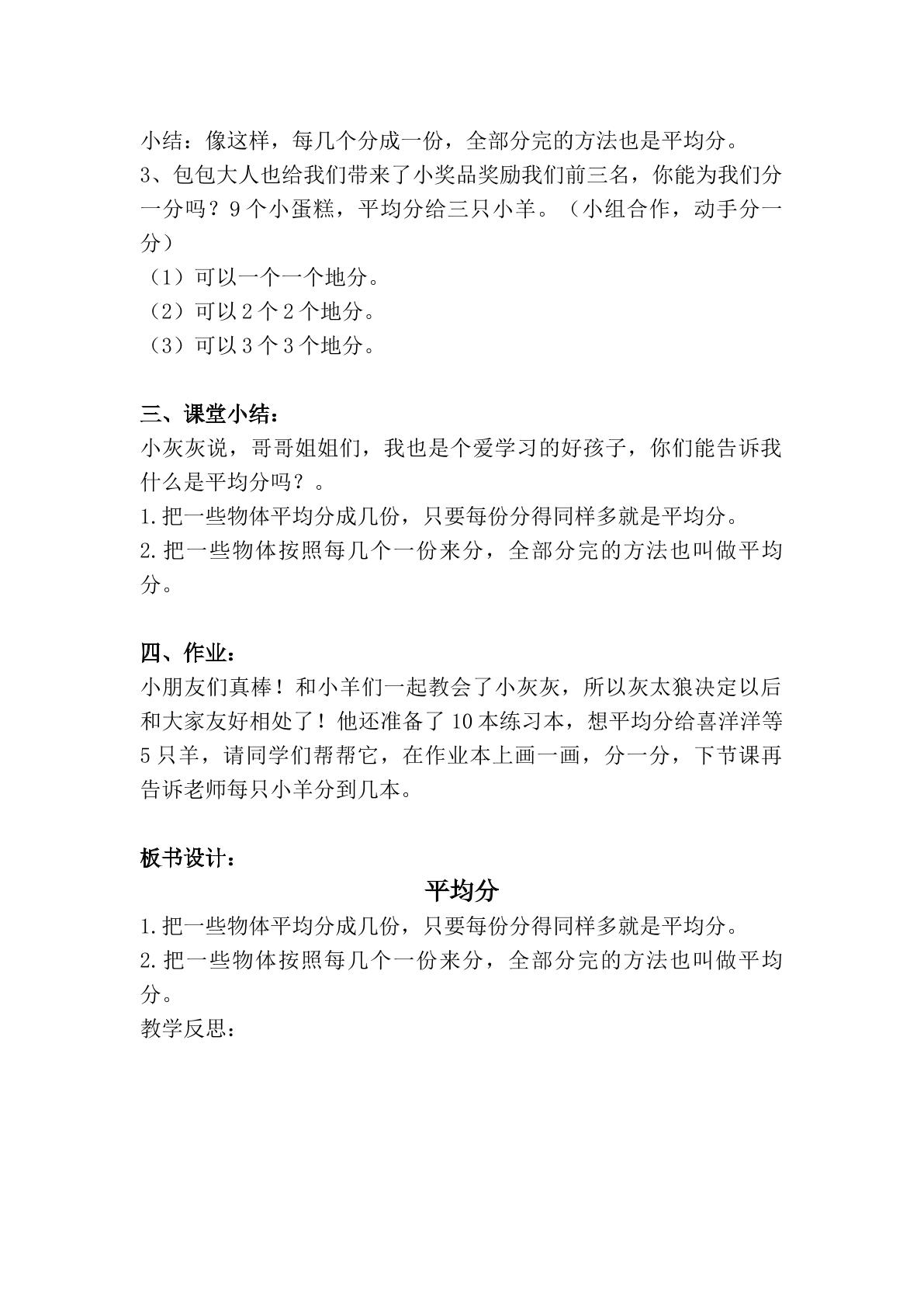 小结：像这样，每几个分成一份，全部分完的方法也是平均分。

3、包包大人也给我们带来了小奖品奖励我们前三名，你能为我们分一分吗？9个小蛋糕，平均分给三只小羊。（小组合作，动手分一分）

（1）可以一个一个地分。
（2）可以2个2个地分。
（3）可以3个3个地分。

三、课堂小结：

小灰灰说，哥哥姐姐们，我也是个爱学习的好孩子，你们能告诉我什么是平均分吗？。

1.把一些物体平均分成几份，只要每份分得同样多就是平均分。
2.把一些物体按照每几个一份来分，全部分完的方法也叫做平均分。

四、作业：

小朋友们真棒！和小羊们一起教会了小灰灰，所以灰太狼决定以后和大家友好相处了！他还准备了10本练习本，想平均分给喜洋洋等5只羊，请同学们帮帮它，在作业本上画一画，分一分，下节课再告诉老师每只小羊分到几本。

板书设计：

平均分

1.把一些物体平均分成几份，只要每份分得同样多就是平均分。
2.把一些物体按照每几个一份来分，全部分完的方法也叫做平均分。

教学反思：